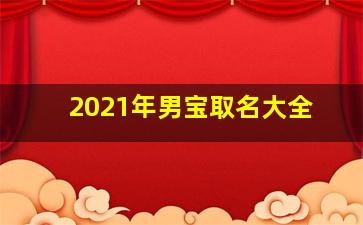 2021年男宝取名大全